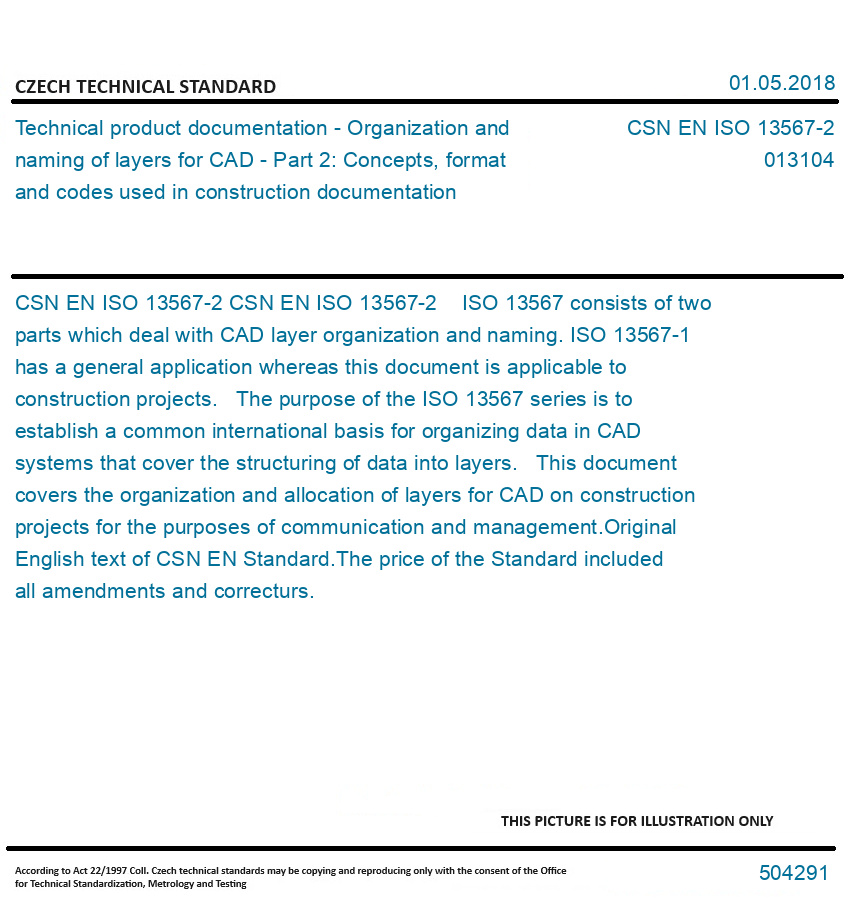 CZECH TECHNICAL STANDARD

01.05.2018

Technical product documentation - Organization and naming of layers for CAD - Part 2: Concepts, format and codes used in construction documentation

CSN EN ISO 13567-2
013104

CSN EN ISO 13567-2 CSN EN ISO 13567-2 ISO 13567 consists of two parts which deal with CAD layer organization and naming. ISO 13567-1 has a general application whereas this document is applicable to construction projects. The purpose of the ISO 13567 series is to establish a common international basis for organizing data in CAD systems that cover the structuring of data into layers. This document covers the organization and allocation of layers for CAD on construction projects for the purposes of communication and management.Original English text of CSN EN Standard.The price of the Standard included all amendments and correcturs.

THIS PICTURE IS FOR ILLUSTRATION ONLY

According to Act 22/1997 Coll. Czech technical standards may be copying and reproducing only with the consent of the Office for Technical Standardization, Metrology and Testing

504291